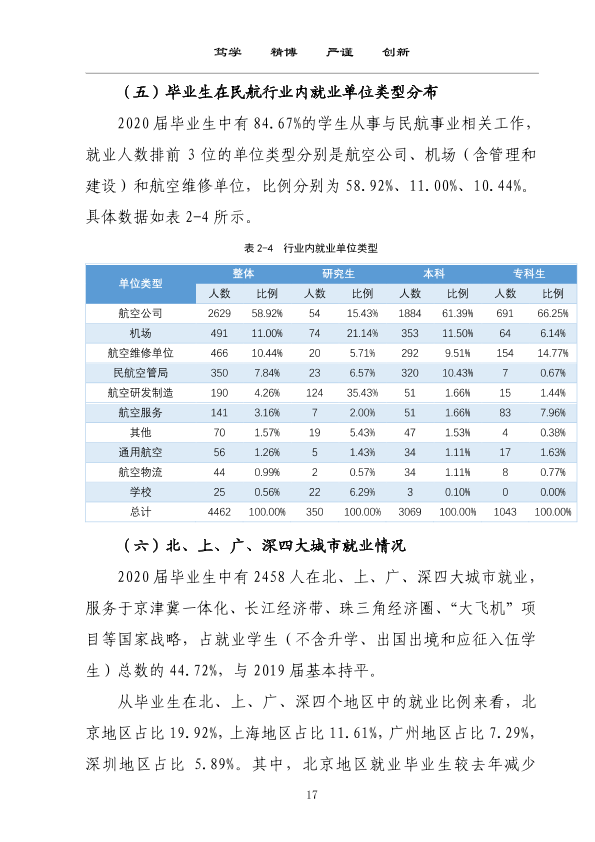 笃学 精博 严谨 创新

（五）毕业生在民航行业内就业单位类型分布

2020届毕业生中有84.67%的学生从事与民航事业相关工作，就业人数排前3位的单位类型分别是航空公司、机场（含管理和建设）和航空维修单位，比例分别为58.92%、11.00%、10.44%。具体数据如表2-4所示。

表2-4 行业内就业单位类型

| 单位类型 | 整体 | | 研究生 | | 本科 | | 专科生 | |
|---|---|---|---|---|---|---|---|---|
| | 人数 | 比例 | 人数 | 比例 | 人数 | 比例 | 人数 | 比例 |
| 航空公司 | 2629 | 58.92% | 54 | 15.43% | 1884 | 61.39% | 691 | 66.25% |
| 机场 | 491 | 11.00% | 74 | 21.14% | 353 | 11.50% | 64 | 6.14% |
| 航空维修单位 | 466 | 10.44% | 20 | 5.71% | 292 | 9.51% | 154 | 14.77% |
| 民航空管局 | 350 | 7.84% | 23 | 6.57% | 320 | 10.43% | 7 | 0.67% |
| 航空研发制造 | 190 | 4.26% | 124 | 35.43% | 51 | 1.66% | 15 | 1.44% |
| 航空服务 | 141 | 3.16% | 7 | 2.00% | 51 | 1.66% | 83 | 7.96% |
| 其他 | 70 | 1.57% | 19 | 5.43% | 47 | 1.53% | 4 | 0.38% |
| 通用航空 | 56 | 1.26% | 5 | 1.43% | 34 | 1.11% | 17 | 1.63% |
| 航空物流 | 44 | 0.99% | 2 | 0.57% | 34 | 1.11% | 8 | 0.77% |
| 学校 | 25 | 0.56% | 22 | 6.29% | 3 | 0.10% | 0 | 0.00% |
| 总计 | 4462 | 100.00% | 350 | 100.00% | 3069 | 100.00% | 1043 | 100.00% |

（六）北、上、广、深四大城市就业情况

2020届毕业生中有2458人在北、上、广、深四大城市就业，服务于京津冀一体化、长江经济带、珠三角经济圈、“大飞机”项目等国家战略，占就业学生（不含升学、出国出境和应征入伍学生）总数的44.72%，与2019届基本持平。

从毕业生在北、上、广、深四个地区中的就业比例来看，北京地区占比19.92%，上海地区占比11.61%，广州地区占比7.29%，深圳地区占比5.89%。其中，北京地区就业毕业生较去年减少

17